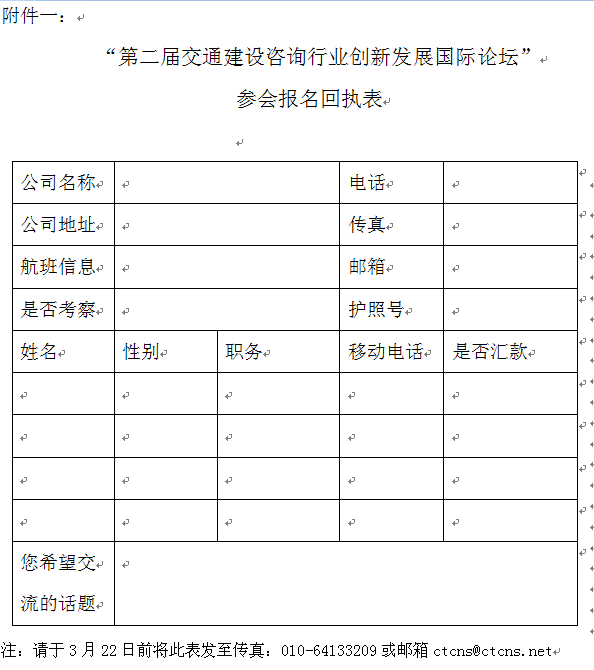 附件一：

“第二届交通建设咨询行业创新发展国际论坛”

参会报名回执表

| 公司名称 | | | 电话 | |
|---|---|---|---|---|
| 公司地址 | | | 传真 | |
| 航班信息 | | | 邮箱 | |
| 是否考察 | | | 护照号 | |
| 姓名 | 性别 | 职务 | 移动电话 | 是否汇款 |
| | | | | |
| | | | | |
| | | | | |
| | | | | |
| 您希望交流的话题 | | | | |

注：请于 3 月 22 日前将此表发至传真：010-64133209 或邮箱 ctcns@ctcns.net